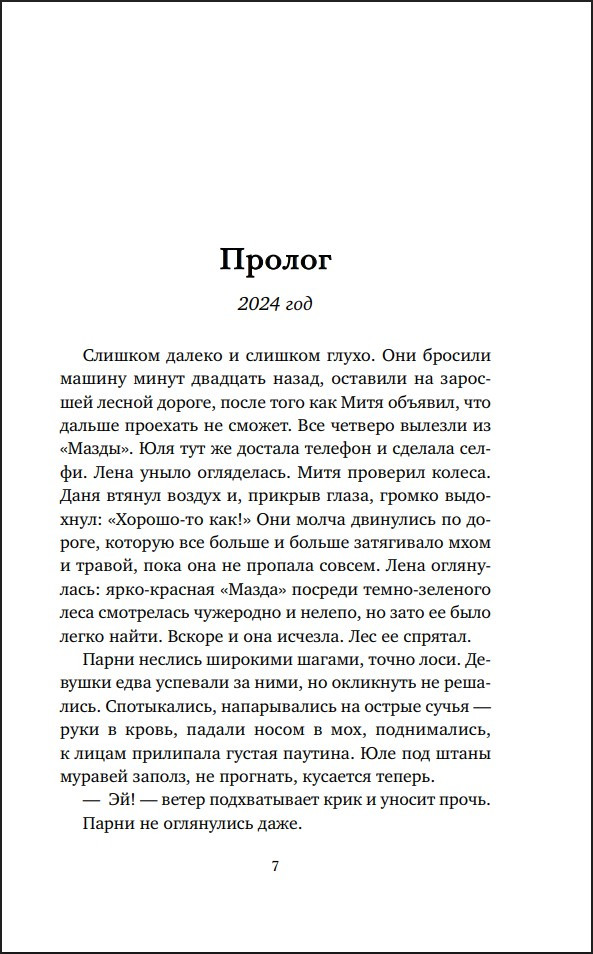 Пролог

2024 год

Слишком далеко и слишком глухо. Они бросили машину минут двадцать назад, оставили на заросшей лесной дороге, после того как Митя объявил, что дальше проехать не сможет. Все четверо вылезли из «Мазды». Юля тут же достала телефон и сделала селфи. Лена уныло огляделась. Митя проверил колеса. Даня втянул воздух и, прикрыв глаза, громко выдохнул: «Хорошо-то как!» Они молча двинулись по дороге, которую все больше и больше затягивало мхом и травой, пока она не пропала совсем. Лена оглянулась: ярко-красная «Мазда» посреди темно-зеленого леса смотрелась чужеродно и нелепо, но зато ее было легко найти. Вскоре и она исчезла. Лес ее спрятал.

Парни неслись широкими шагами, точно лоси. Девушки едва успевали за ними, но окликнуть не решались. Спотыкались, напарывались на острые сучья — руки в кровь, падали носом в мох, поднимались, к лицам прилипала густая паутина. Юле под штаны муравей заполз, не прогнать, кусается теперь.

— Эй! — ветер подхватывает крик и уносит прочь.

Парни не оглянулись даже.

7